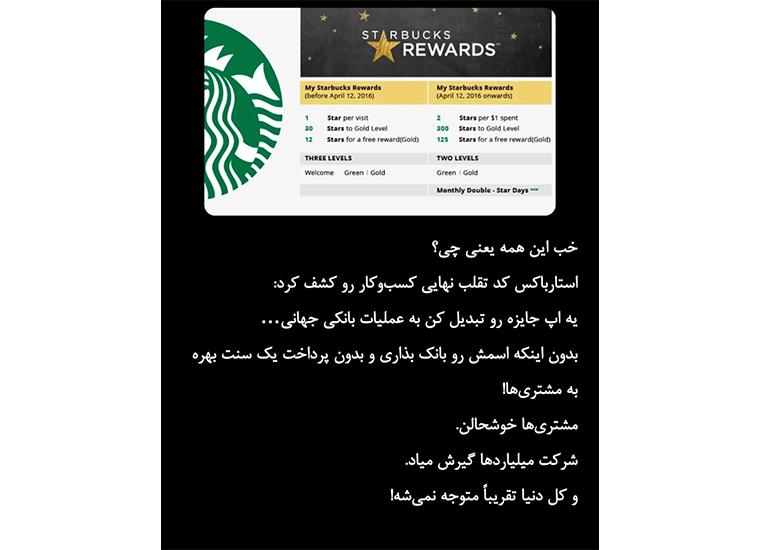 STARBUCKS REWARDS™

My Starbucks Rewards (before April 12, 2016)

1 Star per visit
30 Stars to Gold Level
12 Stars for a free reward(Gold)

THREE LEVELS

Welcome Green | Gold

My Starbucks Rewards (April 12, 2016 onwards)

2 Stars per $1 spent
300 Stars to Gold Level
125 Stars for a free reward(Gold)

TWO LEVELS

Green | Gold

Monthly Double - Star Days new

خب این همه یعنی چی؟

استارباکس کد تقلب نهایی کسب‌وکار رو کشف کرد:

یه اپ جایزه رو تبدیل کن به عملیات بانکی جهانی...

بدون اینکه اسمش رو بانک بذاری و بدون پرداخت یک سنت بهره به مشتری‌ها!

مشتری‌ها خوشحالن.

شرکت میلیاردها گیرش میاد.

و کل دنیا تقریباً متوجه نمی‌شه!